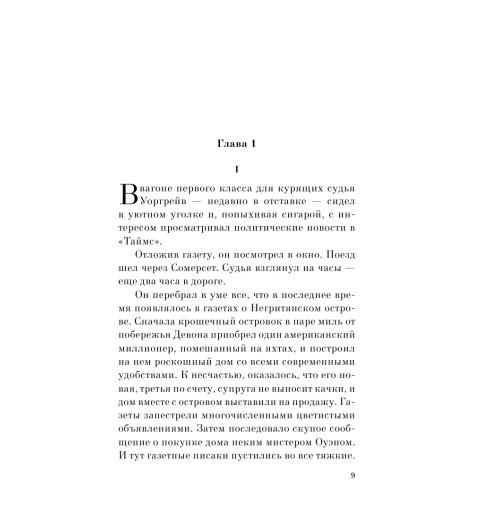 Глава 1

I

В вагоне первого класса для курящих судья Уоргрейв — недавно в отставке — сидел в уютном уголке и, попыхивая сигарой, с интересом просматривал политические новости в «Таймс».

Отложив газету, он посмотрел в окно. Поезд шел через Сомерсет. Судья взглянул на часы — еще два часа в дороге.

Он перебрал в уме все, что в последнее время появлялось в газетах о Негритянском острове. Сначала крошечный островок в паре миль от побережья Девона приобрел один американский миллионер, помешанный на яхтах, и построил на нем роскошный дом со всеми современными удобствами. К несчастью, оказалось, что его новая, третья по счету, супруга не выносит качки, и дом вместе с островом выставили на продажу. Газеты запестрели многочисленными цветистыми объявлениями. Затем последовало скупое сообщение о покупке дома неким мистером Оуэном. И тут газетные писаки пустились во все тяжкие.

9